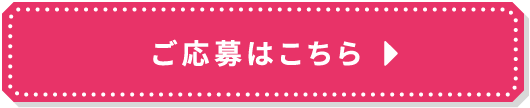 ご応募はこちら ▶